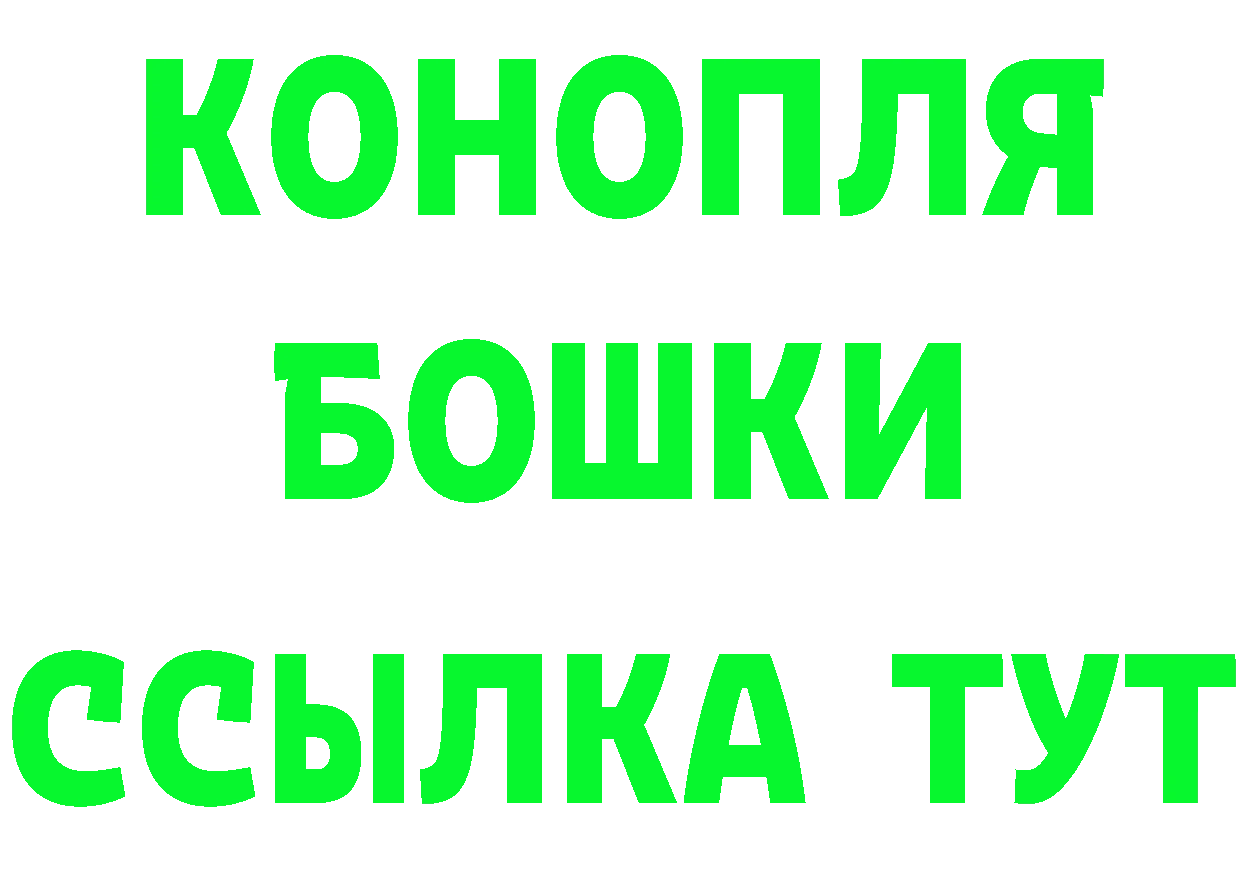 КОНОПЛЯ
БОШКИ
ССЫЛКА ТУТ